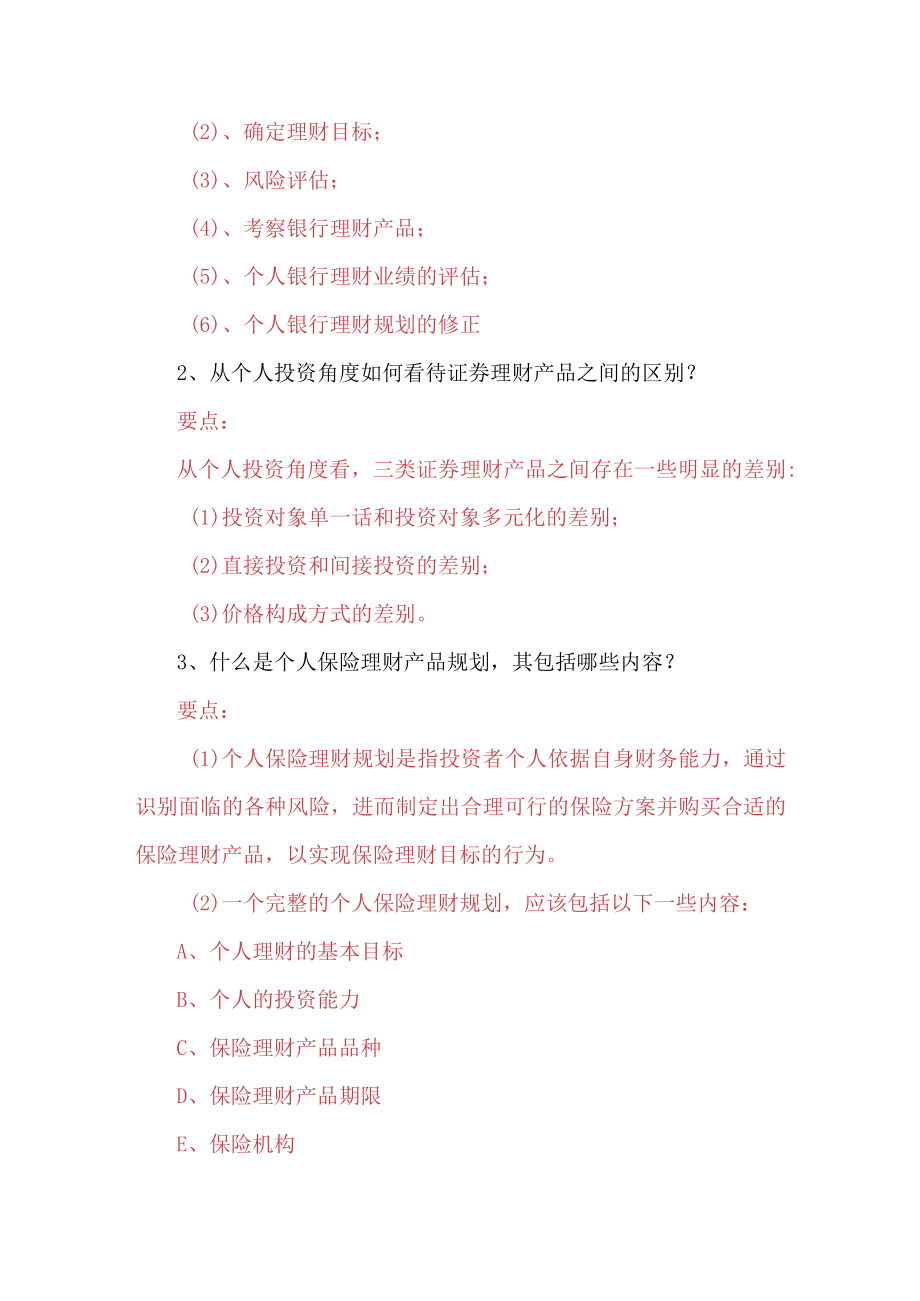 (2)、确定理财目标；

(3)、风险评估；

(4)、考察银行理财产品；

(5)、个人银行理财业绩的评估；

(6)、个人银行理财规划的修正

2、从个人投资角度如何看待证券理财产品之间的区别？

要点：

从个人投资角度看，三类证券理财产品之间存在一些明显的差别:

(1)投资对象单一话和投资对象多元化的差别；

(2)直接投资和间接投资的差别；

(3)价格构成方式的差别。

3、什么是个人保险理财产品规划，其包括哪些内容？

要点：

(1)个人保险理财规划是指投资者个人依据自身财务能力，通过识别面临的各种风险，进而制定出合理可行的保险方案并购买合适的保险理财产品，以实现保险理财目标的行为。

(2)一个完整的个人保险理财规划，应该包括以下一些内容：

A、个人理财的基本目标

B、个人的投资能力

C、保险理财产品品种

D、保险理财产品期限

E、保险机构